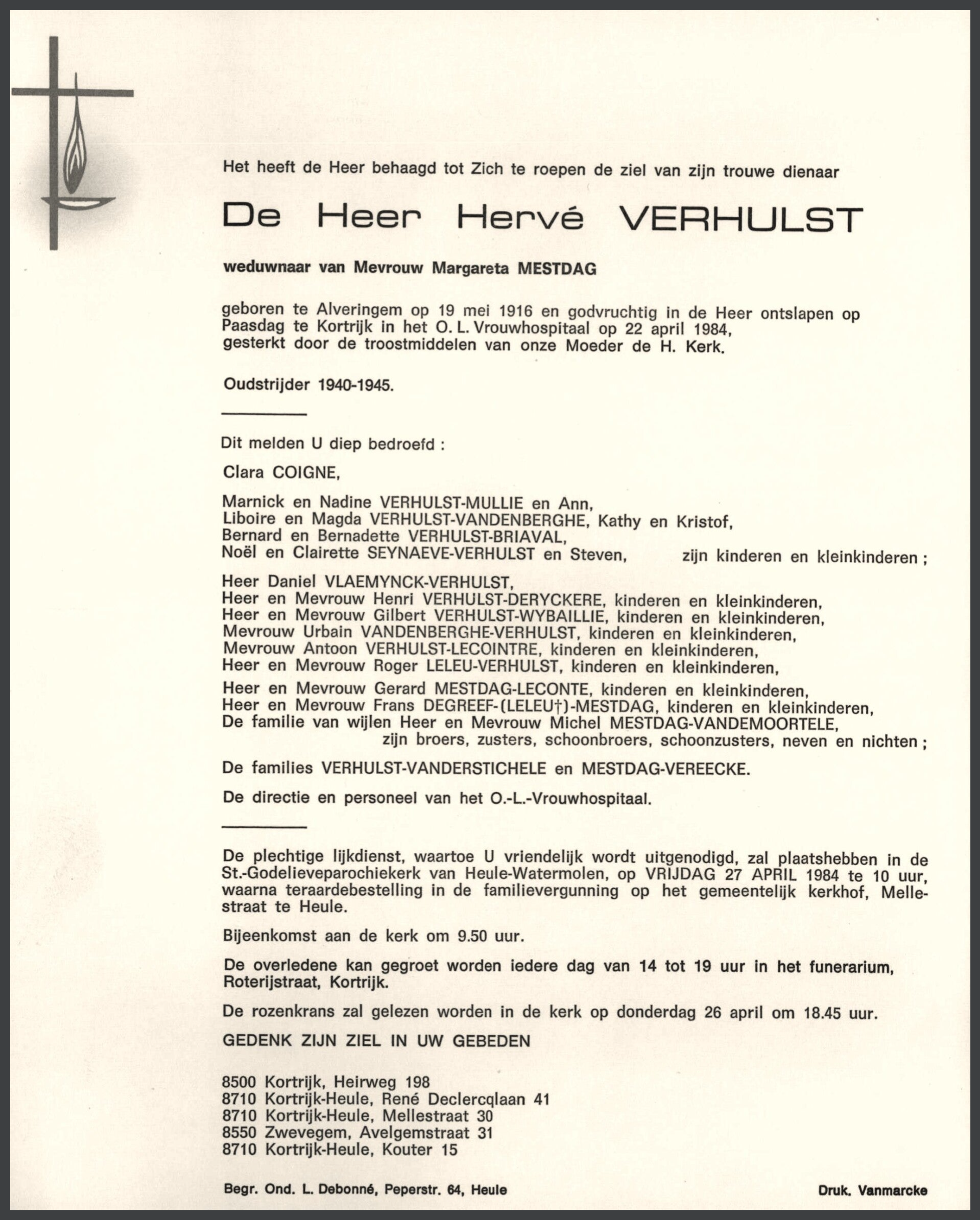 Het heeft de Heer behaagd tot Zich te roepen de ziel van zijn trouwe dienaar

De Heer Hervé VERHULST

weduwnaar van Mevrouw Margareta MESTDAG

geboren te Alveringem op 19 mei 1916 en godvruchtig in de Heer ontslapen op Paasdag te Kortrijk in het O. L. Vrouwhospitaal op 22 april 1984, gesterkt door de troostmiddelen van onze Moeder de H. Kerk.

Oudstrijder 1940-1945.

Dit melden U diep bedroefd :

Clara COIGNE,

Marnick en Nadine VERHULST-MULLIE en Ann,
Liboire en Magda VERHULST-VANDENBERGHE, Kathy en Kristof,
Bernard en Bernadette VERHULST-BRIAVAL,
Noël en Clairette SEYNAEVE-VERHULST en Steven, zijn kinderen en kleinkinderen ;

Heer Daniel VLAEMYNCK-VERHULST,
Heer en Mevrouw Henri VERHULST-DERYCKERE, kinderen en kleinkinderen,
Heer en Mevrouw Gilbert VERHULST-WYBAILLIE, kinderen en kleinkinderen,
Mevrouw Urbain VANDENBERGHE-VERHULST, kinderen en kleinkinderen,
Mevrouw Antoon VERHULST-LECOINTRE, kinderen en kleinkinderen,
Heer en Mevrouw Roger LELEU-VERHULST, kinderen en kleinkinderen,
Heer en Mevrouw Gerard MESTDAG-LECONTE, kinderen en kleinkinderen,
Heer en Mevrouw Frans DEGREEF-(LELEU†)-MESTDAG, kinderen en kleinkinderen,
De familie van wijlen Heer en Mevrouw Michel MESTDAG-VANDEMOORTELE,
zijn broers, zusters, schoonbroers, schoonzusters, neven en nichten ;

De families VERHULST-VANDERSTICHELE en MESTDAG-VEREECKE.

De directie en personeel van het O.-L.-Vrouwhospitaal.

De plechtige lijkdienst, waartoe U vriendelijk wordt uitgenodigd, zal plaatshebben in de St.-Godelieveparochiekerk van Heule-Watermolen, op VRIJDAG 27 APRIL 1984 te 10 uur, waarna teraardebestelling in de familievergunning op het gemeentelijk kerkhof, Mellestraat te Heule.

Bijeenkomst aan de kerk om 9.50 uur.

De overledene kan gegroet worden iedere dag van 14 tot 19 uur in het funerarium, Roterijstraat, Kortrijk.

De rozenkrans zal gelezen worden in de kerk op donderdag 26 april om 18.45 uur.

GEDENK ZIJN ZIEL IN UW GEBEDEN

8500 Kortrijk, Heirweg 198
8710 Kortrijk-Heule, René Declercqlaan 41
8710 Kortrijk-Heule, Mellestraat 30
8550 Zwevegem, Avelgemstraat 31
8710 Kortrijk-Heule, Kouter 15

Begr. Ond. L. Debonné, Peperstr. 64, Heule

Druk. Vanmarcke